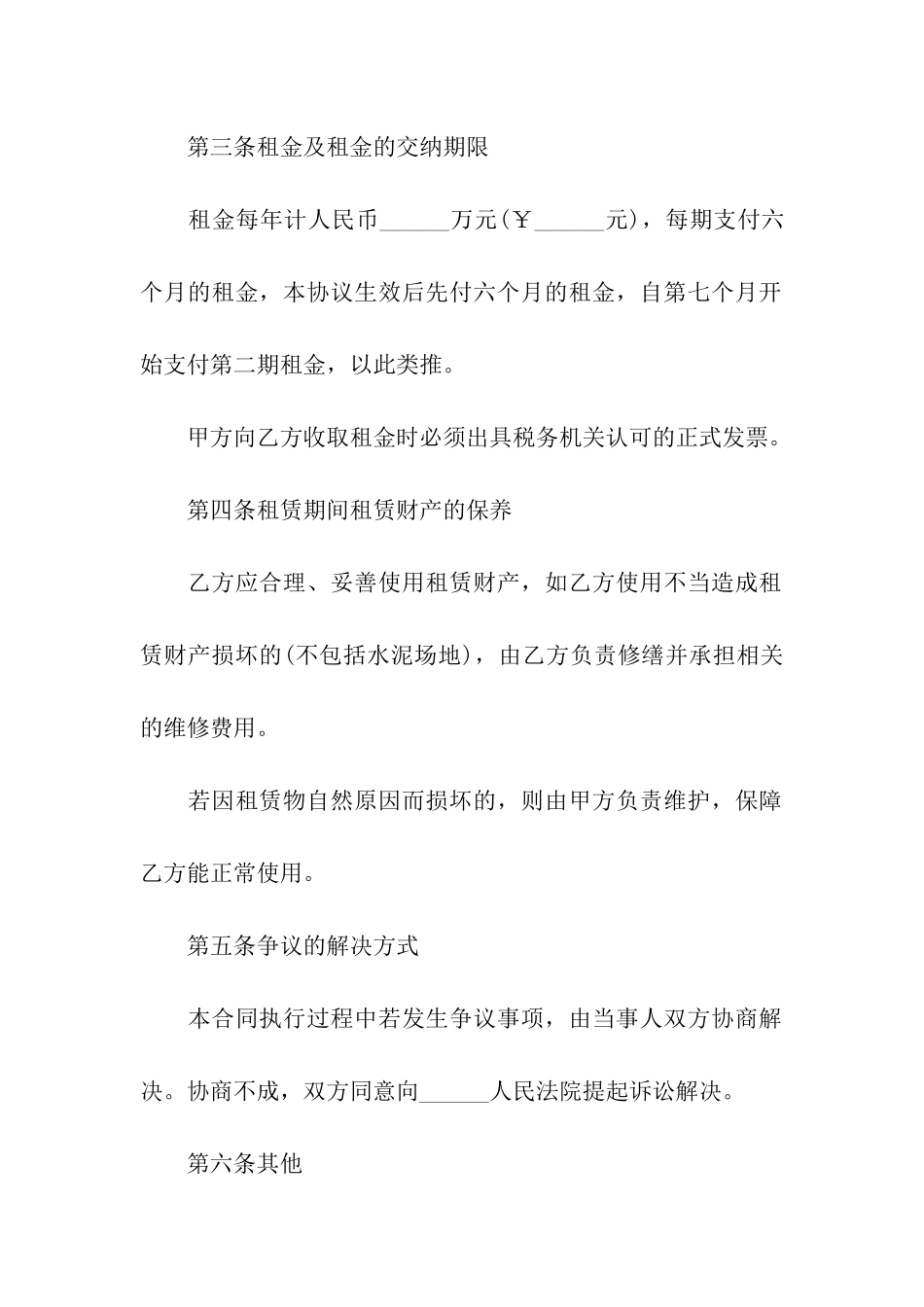 第三条租金及租金的交纳期限

租金每年计人民币______万元(￥______元)，每期支付六个月的租金，本协议生效后先付六个月的租金，自第七个月开始支付第二期租金，以此类推。

甲方向乙方收取租金时必须出具税务机关认可的正式发票。

第四条租赁期间租赁财产的保养

乙方应合理、妥善使用租赁财产，如乙方使用不当造成租赁财产损坏的(不包括水泥场地)，由乙方负责修缮并承担相关的维修费用。

若因租赁物自然原因而损坏的，则由甲方负责维护，保障乙方能正常使用。

第五条争议的解决方式

本合同执行过程中若发生争议事项，由当事人双方协商解决。协商不成，双方同意向______人民法院提起诉讼解决。

第六条其他